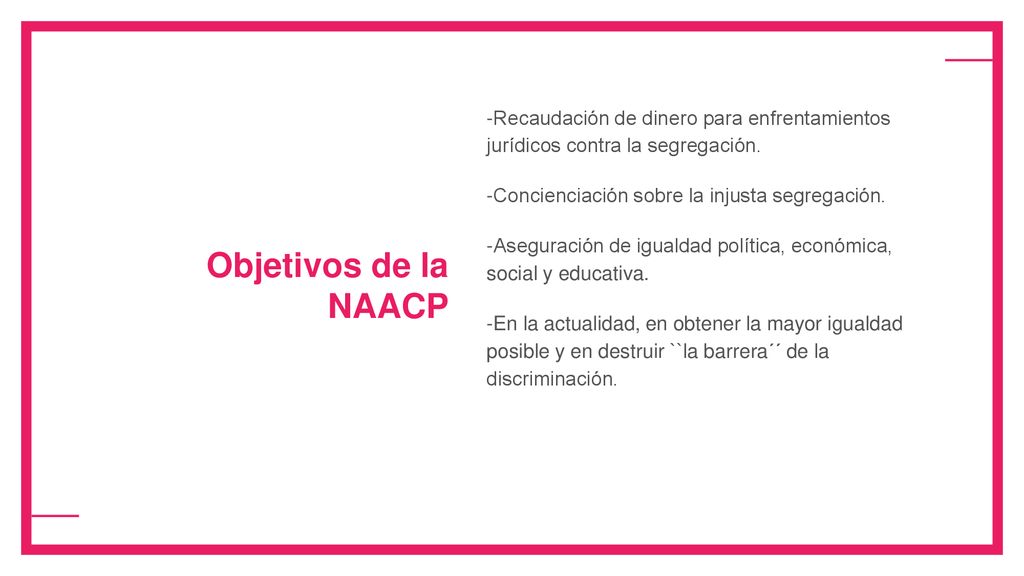 Objetivos de la NAACP

-Recaudación de dinero para enfrentamientos jurídicos contra la segregación.

-Concienciación sobre la injusta segregación.

-Aseguración de igualdad política, económica, social y educativa.

-En la actualidad, en obtener la mayor igualdad posible y en destruir ``la barrera´´ de la discriminación.